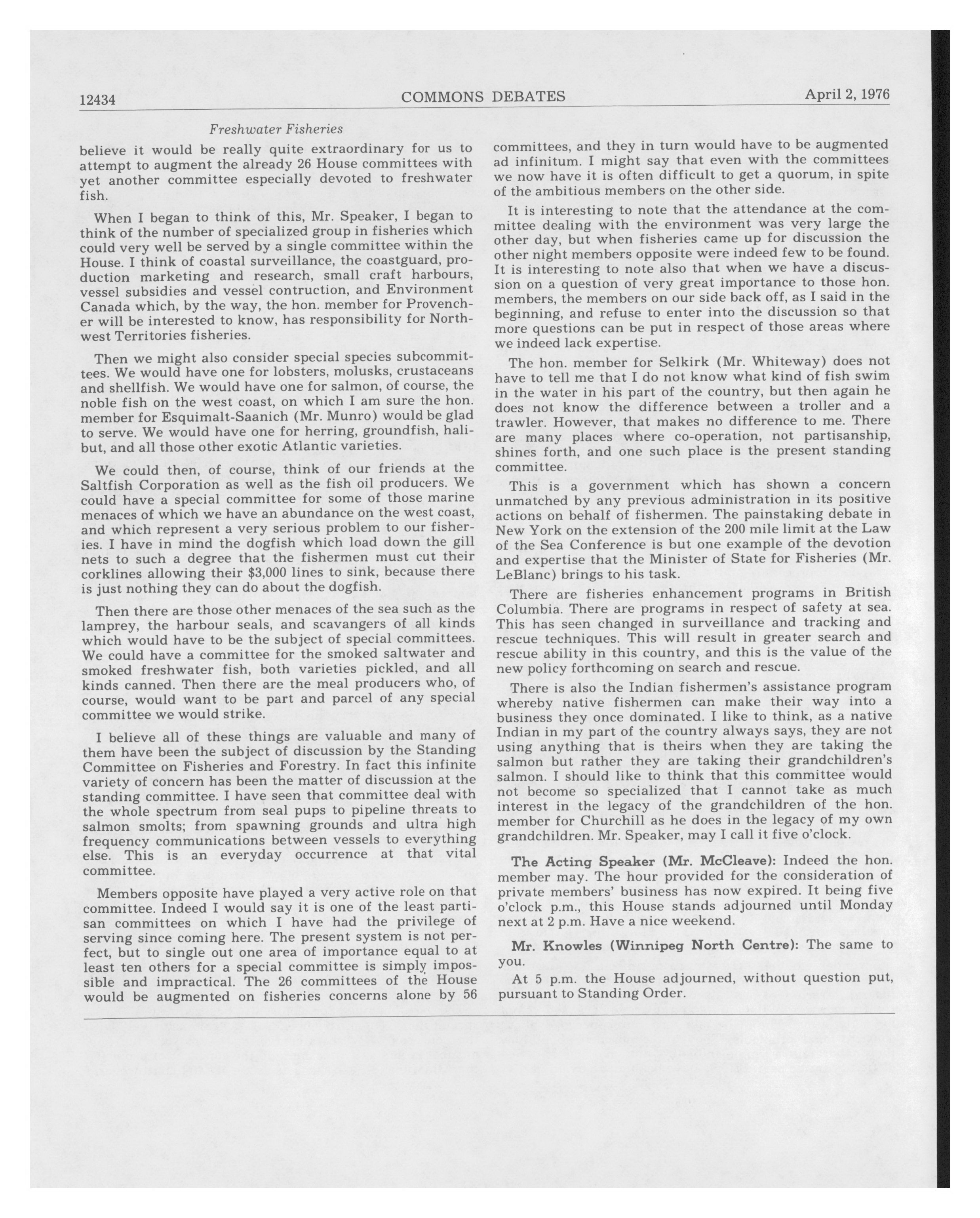 12434 COMMONS DEBATES April 2, 1976

Freshwater Fisheries

believe it would be really quite extraordinary for us to attempt to augment the already 26 House committees with yet another committee especially devoted to freshwater fish.

When I began to think of this, Mr. Speaker, I began to think of the number of specialized group in fisheries which could very well be served by a single committee within the House. I think of coastal surveillance, the coastguard, production marketing and research, small craft harbours, vessel subsidies and vessel contruction, and Environment Canada which, by the way, the hon. member for Provencher will be interested to know, has responsibility for Northwest Territories fisheries.

Then we might also consider special species subcommittees. We would have one for lobsters, molusks, crustaceans and shellfish. We would have one for salmon, of course, the noble fish on the west coast, on which I am sure the hon. member for Esquimalt-Saanich (Mr. Munro) would be glad to serve. We would have one for herring, groundfish, halibut, and all those other exotic Atlantic varieties.

We could then, of course, think of our friends at the Saltfish Corporation as well as the fish oil producers. We could have a special committee for some of those marine menaces of which we have an abundance on the west coast, and which represent a very serious problem to our fisheries. I have in mind the dogfish which load down the gill nets to such a degree that the fishermen must cut their corklines allowing their $3,000 lines to sink, because there is just nothing they can do about the dogfish.

Then there are those other menaces of the sea such as the lamprey, the harbour seals, and scavangers of all kinds which would have to be the subject of special committees. We could have a committee for the smoked saltwater and smoked freshwater fish, both varieties pickled, and all kinds canned. Then there are the meal producers who, of course, would want to be part and parcel of any special committee we would strike.

I believe all of these things are valuable and many of them have been the subject of discussion by the Standing Committee on Fisheries and Forestry. In fact this infinite variety of concern has been the matter of discussion at the standing committee. I have seen that committee deal with the whole spectrum from seal pups to pipeline threats to salmon smolts; from spawning grounds and ultra high frequency communications between vessels to everything else. This is an everyday occurrence at that vital committee.

Members opposite have played a very active role on that committee. Indeed I would say it is one of the least partisan committees on which I have had the privilege of serving since coming here. The present system is not perfect, but to single out one area of importance equal to at least ten others for a special committee is simply impossible and impractical. The 26 committees of the House would be augmented on fisheries concerns alone by 56 committees, and they in turn would have to be augmented ad infinitum. I might say that even with the committees we now have it is often difficult to get a quorum, in spite of the ambitious members on the other side.

It is interesting to note that the attendance at the committee dealing with the environment was very large the other day, but when fisheries came up for discussion the other night members opposite were indeed few to be found. It is interesting to note also that when we have a discussion on a question of very great importance to those hon. members, the members on our side back off, as I said in the beginning, and refuse to enter into the discussion so that more questions can be put in respect of those areas where we indeed lack expertise.

The hon. member for Selkirk (Mr. Whiteway) does not have to tell me that I do not know what kind of fish swim in the water in his part of the country, but then again he does not know the difference between a troller and a trawler. However, that makes no difference to me. There are many places where co-operation, not partisanship, shines forth, and one such place is the present standing committee.

This is a government which has shown a concern unmatched by any previous administration in its positive actions on behalf of fishermen. The painstaking debate in New York on the extension of the 200 mile limit at the Law of the Sea Conference is but one example of the devotion and expertise that the Minister of State for Fisheries (Mr. LeBlanc) brings to his task.

There are fisheries enhancement programs in British Columbia. There are programs in respect of safety at sea. This has seen changed in surveillance and tracking and rescue techniques. This will result in greater search and rescue ability in this country, and this is the value of the new policy forthcoming on search and rescue.

There is also the Indian fishermen's assistance program whereby native fishermen can make their way into a business they once dominated. I like to think, as a native Indian in my part of the country always says, they are not using anything that is theirs when they are taking the salmon but rather they are taking their grandchildren's salmon. I should like to think that this committee would not become so specialized that I cannot take as much interest in the legacy of the grandchildren of the hon. member for Churchill as he does in the legacy of my own grandchildren. Mr. Speaker, may I call it five o'clock.

The Acting Speaker (Mr. McCleave): Indeed the hon. member may. The hour provided for the consideration of private members' business has now expired. It being five o'clock p.m., this House stands adjourned until Monday next at 2 p.m. Have a nice weekend.

Mr. Knowles (Winnipeg North Centre): The same to you.

At 5 p.m. the House adjourned, without question put, pursuant to Standing Order.